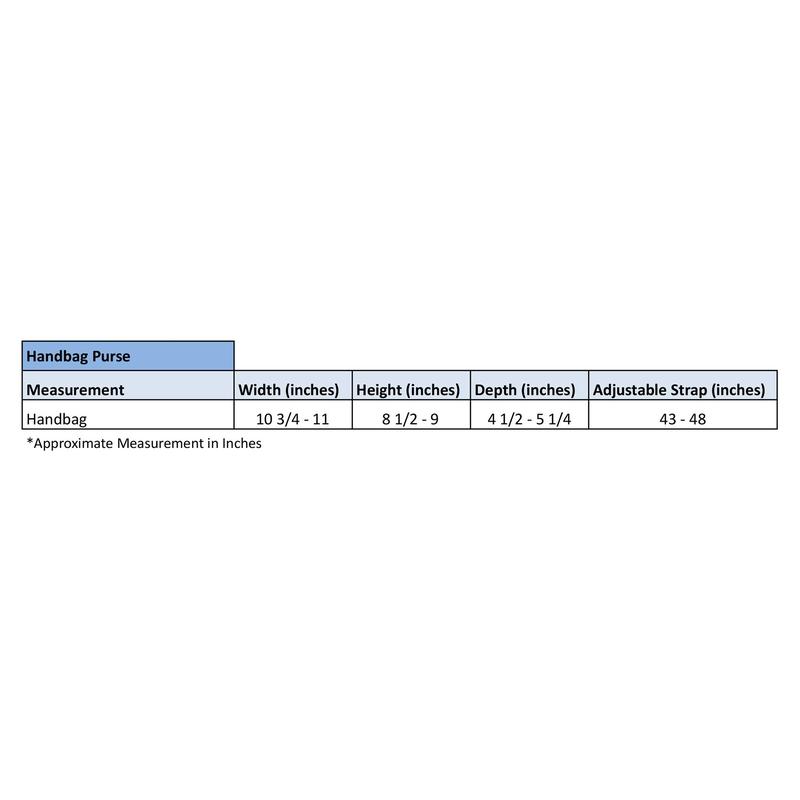 Handbag Purse

| Measurement | Width (inches) | Height (inches) | Depth (inches) | Adjustable Strap (inches) |
|---|---|---|---|---|
| Handbag | 10 3/4 - 11 | 8 1/2 - 9 | 4 1/2 - 5 1/4 | 43 - 48 |

*Approximate Measurement in Inches